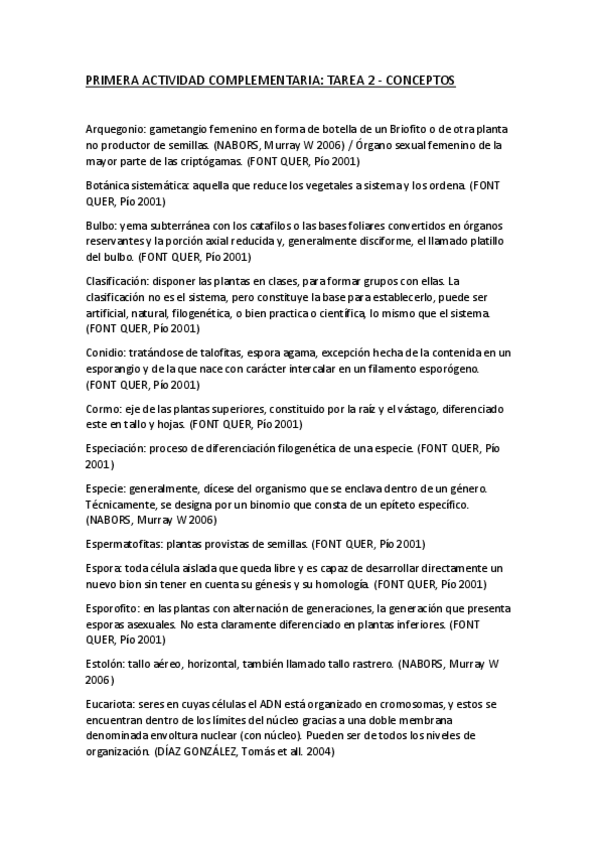 PRIMERA ACTIVIDAD COMPLEMENTARIA: TAREA 2 - CONCEPTOS

Arquegonio: gametangio femenino en forma de botella de un Briofito o de otra planta no productor de semillas. (NABORS, Murray W 2006) / Órgano sexual femenino de la mayor parte de las criptógamas. (FONT QUER, Pío 2001)

Botánica sistemática: aquella que reduce los vegetales a sistema y los ordena. (FONT QUER, Pío 2001)

Bulbo: yema subterránea con los catafilos o las bases foliares convertidos en órganos reservantes y la porción axial reducida y, generalmente disciforme, el llamado platillo del bulbo. (FONT QUER, Pío 2001)

Clasificación: disponer las plantas en clases, para formar grupos con ellas. La clasificación no es el sistema, pero constituye la base para establecerlo, puede ser artificial, natural, filogenética, o bien practica o científica, lo mismo que el sistema. (FONT QUER, Pío 2001)

Conidio: tratándose de talofitas, espora agama, excepción hecha de la contenida en un esporangio y de la que nace con carácter intercalar en un filamento esporógeno. (FONT QUER, Pío 2001)

Cormo: eje de las plantas superiores, constituido por la raíz y el vástago, diferenciado este en tallo y hojas. (FONT QUER, Pío 2001)

Especiación: proceso de diferenciación filogenética de una especie. (FONT QUER, Pío 2001)

Especie: generalmente, dícese del organismo que se enclava dentro de un género. Técnicamente, se designa por un binomio que consta de un epíteto específico. (NABORS, Murray W 2006)

Espermatofitas: plantas provistas de semillas. (FONT QUER, Pío 2001)

Espora: toda célula aislada que queda libre y es capaz de desarrollar directamente un nuevo bion sin tener en cuenta su génesis y su homología. (FONT QUER, Pío 2001)

Esporofito: en las plantas con alternación de generaciones, la generación que presenta esporas asexuales. No esta claramente diferenciado en plantas inferiores. (FONT QUER, Pío 2001)

Estolón: tallo aéreo, horizontal, también llamado tallo rastrero. (NABORS, Murray W 2006)

Eucariota: seres en cuyas células el ADN está organizado en cromosomas, y estos se encuentran dentro de los límites del núcleo gracias a una doble membrana denominada envoltura nuclear (con núcleo). Pueden ser de todos los niveles de organización. (DÍAZ GONZÁLEZ, Tomás et all. 2004)